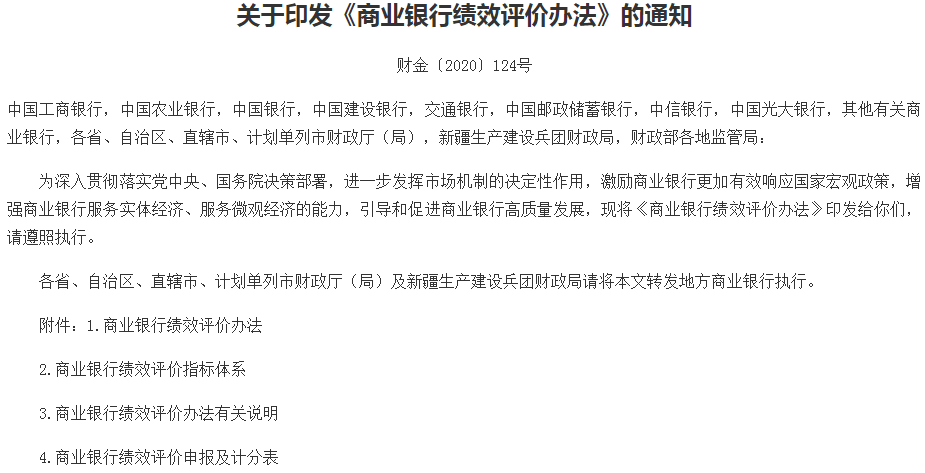 关于印发《商业银行绩效评价办法》的通知

财金〔2020〕124号

中国工商银行，中国农业银行，中国银行，中国建设银行，交通银行，中国邮政储蓄银行，中信银行，中国光大银行，其他有关商业银行，各省、自治区、直辖市、计划单列市财政厅（局），新疆生产建设兵团财政局，财政部各地监管局：

为深入贯彻落实党中央、国务院决策部署，进一步发挥市场机制的决定性作用，激励商业银行更加有效响应国家宏观政策，增强商业银行服务实体经济、服务微观经济的能力，引导和促进商业银行高质量发展，现将《商业银行绩效评价办法》印发给你们，请遵照执行。

各省、自治区、直辖市、计划单列市财政厅（局）及新疆生产建设兵团财政局请将本文转发地方商业银行执行。

附件：1.商业银行绩效评价办法

2.商业银行绩效评价指标体系

3.商业银行绩效评价办法有关说明

4.商业银行绩效评价申报及计分表